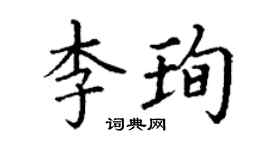 李珣
词典网